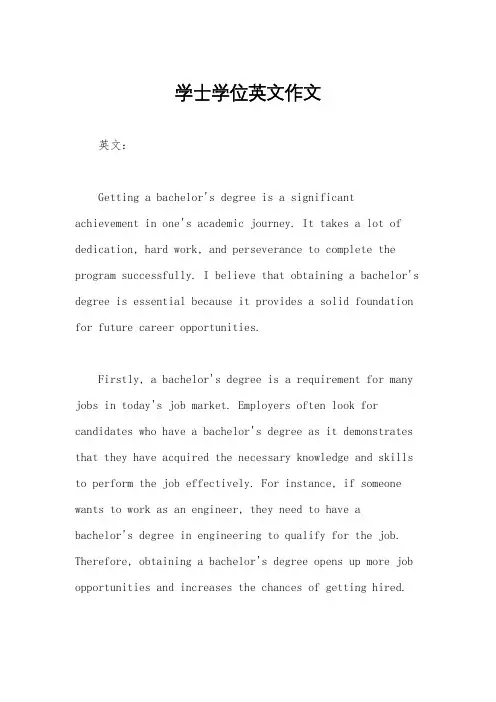 学士学位英文作文

英文：

Getting a bachelor's degree is a significant achievement in one's academic journey. It takes a lot of dedication, hard work, and perseverance to complete the program successfully. I believe that obtaining a bachelor's degree is essential because it provides a solid foundation for future career opportunities.

Firstly, a bachelor's degree is a requirement for many jobs in today's job market. Employers often look for candidates who have a bachelor's degree as it demonstrates that they have acquired the necessary knowledge and skills to perform the job effectively. For instance, if someone wants to work as an engineer, they need to have a bachelor's degree in engineering to qualify for the job. Therefore, obtaining a bachelor's degree opens up more job opportunities and increases the chances of getting hired.